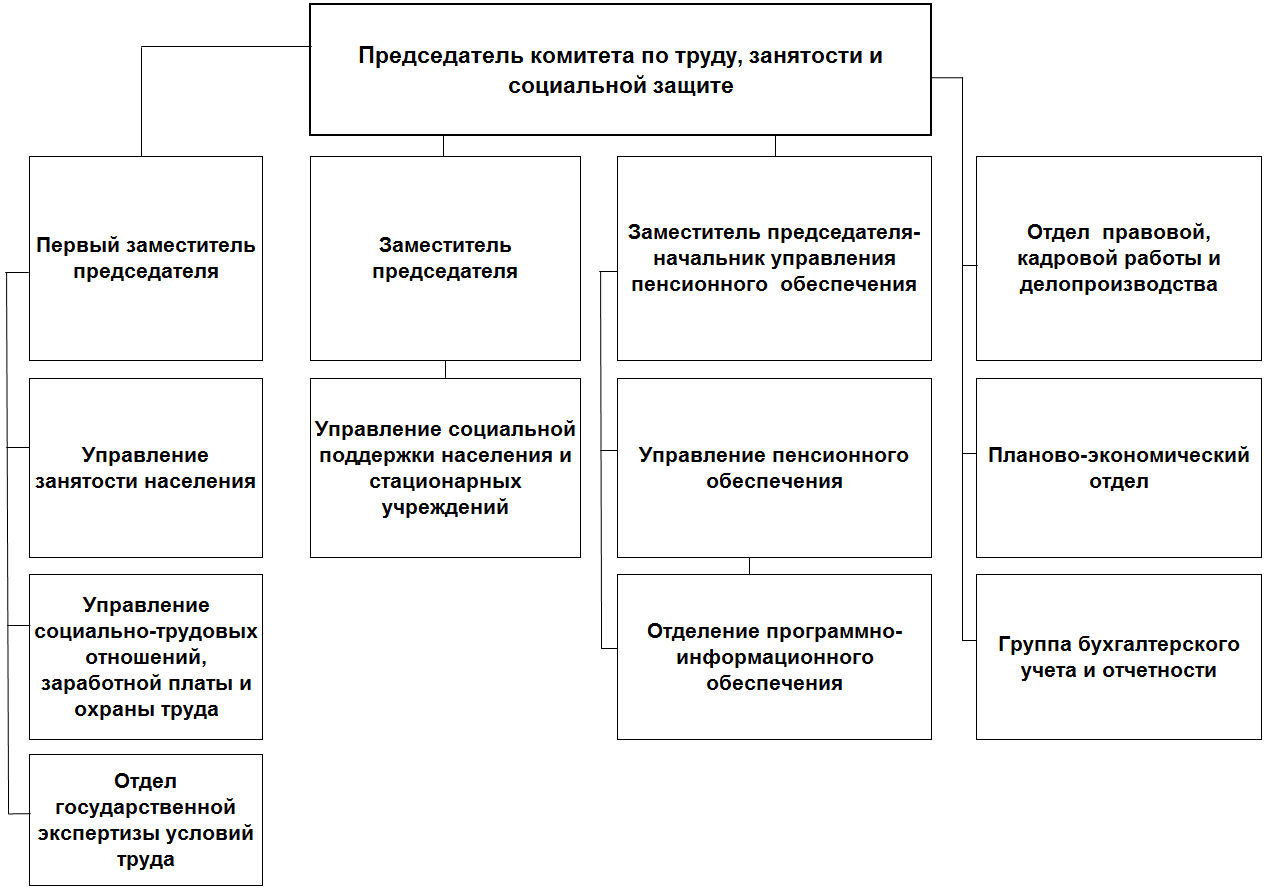 Председатель комитета по труду, занятости и социальной защите

Первый заместитель председателя

Управление занятости населения

Управление социально-трудовых отношений, заработной платы и охраны труда

Отдел государственной экспертизы условий труда

Заместитель председателя

Управление социальной поддержки населения и стационарных учреждений

Заместитель председателя-начальник управления пенсионного обеспечения

Управление пенсионного обеспечения

Отделение программно-информационного обеспечения

Отдел правовой, кадровой работы и делопроизводства

Планово-экономический отдел

Группа бухгалтерского учета и отчетности